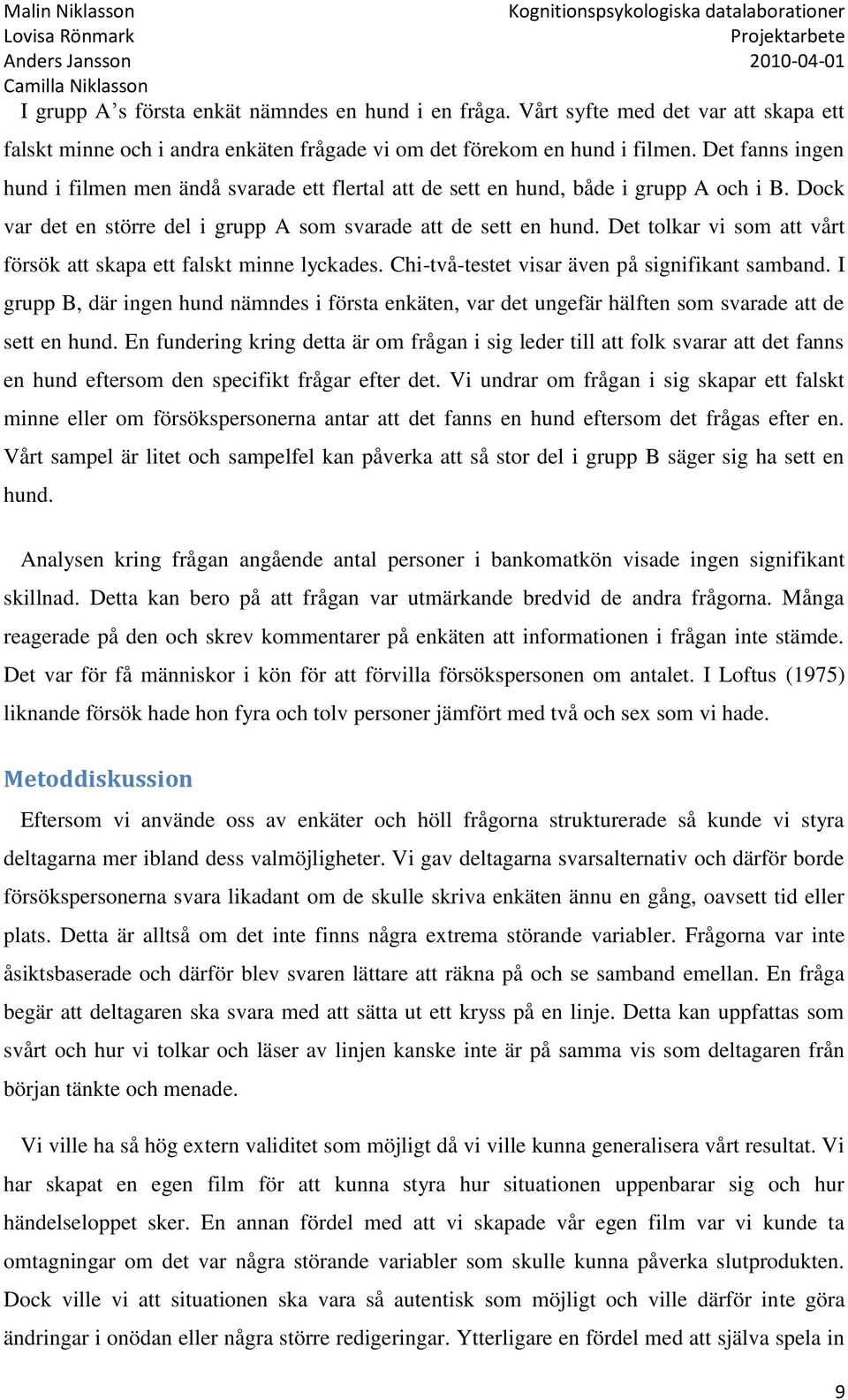 Malin Niklasson
Lovisa Rönmark
Anders Jansson
Camilla Niklasson

Kognitionspsykologiska datalaborationer
Projektarbete
2010-04-01

I grupp A’s första enkät nämndes en hund i en fråga. Vårt syfte med det var att skapa ett falskt minne och i andra enkäten frågade vi om det förekom en hund i filmen. Det fanns ingen hund i filmen men ändå svarade ett flertal att de sett en hund, både i grupp A och i B. Dock var det en större del i grupp A som svarade att de sett en hund. Det tolkar vi som att vårt försök att skapa ett falskt minne lyckades. Chi-två-testet visar även på signifikant samband. I grupp B, där ingen hund nämndes i första enkäten, var det ungefär hälften som svarade att de sett en hund. En fundering kring detta är om frågan i sig leder till att folk svarar att det fanns en hund eftersom den specifikt frågar efter det. Vi undrar om frågan i sig skapar ett falskt minne eller om försökspersonerna antar att det fanns en hund eftersom det frågas efter en. Vårt sampel är litet och sampelfel kan påverka att så stor del i grupp B säger sig ha sett en hund.

Analysen kring frågan angående antal personer i bankomatkön visade ingen signifikant skillnad. Detta kan bero på att frågan var utmärkande bredvid de andra frågorna. Många reagerade på den och skrev kommentarer på enkäten att informationen i frågan inte stämde. Det var för få människor i kön för att förvilla försökspersonen om antalet. I Loftus (1975) liknande försök hade hon fyra och tolv personer jämfört med två och sex som vi hade.

Metoddiskussion

Eftersom vi använde oss av enkäter och höll frågorna strukturerade så kunde vi styra deltagarna mer ibland dess valmöjligheter. Vi gav deltagarna svarsalternativ och därför borde försökspersonerna svara likadant om de skulle skriva enkäten ännu en gång, oavsett tid eller plats. Detta är alltså om det inte finns några extrema störande variabler. Frågorna var inte åsiktsbaserade och därför blev svaren lättare att räkna på och se samband emellan. En fråga begär att deltagaren ska svara med att sätta ut ett kryss på en linje. Detta kan uppfattas som svårt och hur vi tolkar och läser av linjen kanske inte är på samma vis som deltagaren från början tänkte och menade.

Vi ville ha så hög extern validitet som möjligt då vi ville kunna generalisera vårt resultat. Vi har skapat en egen film för att kunna styra hur situationen uppenbarar sig och hur händelseloppet sker. En annan fördel med att vi skapade vår egen film var vi kunde ta omtagningar om det var några störande variabler som skulle kunna påverka slutprodukten. Dock ville vi att situationen ska vara så autentisk som möjligt och ville därför inte göra ändringar i onödan eller några större redigeringar. Ytterligare en fördel med att själva spela in

9